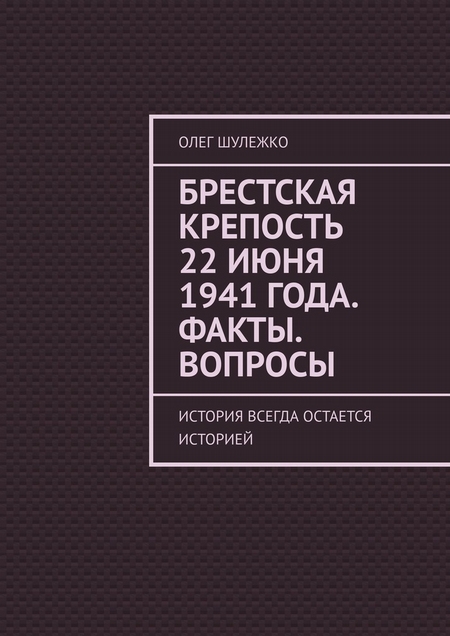 ОЛЕГ ШУЛЕЖКО

БРЕСТСКАЯ КРЕПОСТЬ 22 ИЮНЯ 1941 ГОДА. ФАКТЫ. ВОПРОСЫ

ИСТОРИЯ ВСЕГДА ОСТАЕТСЯ ИСТОРИЕЙ